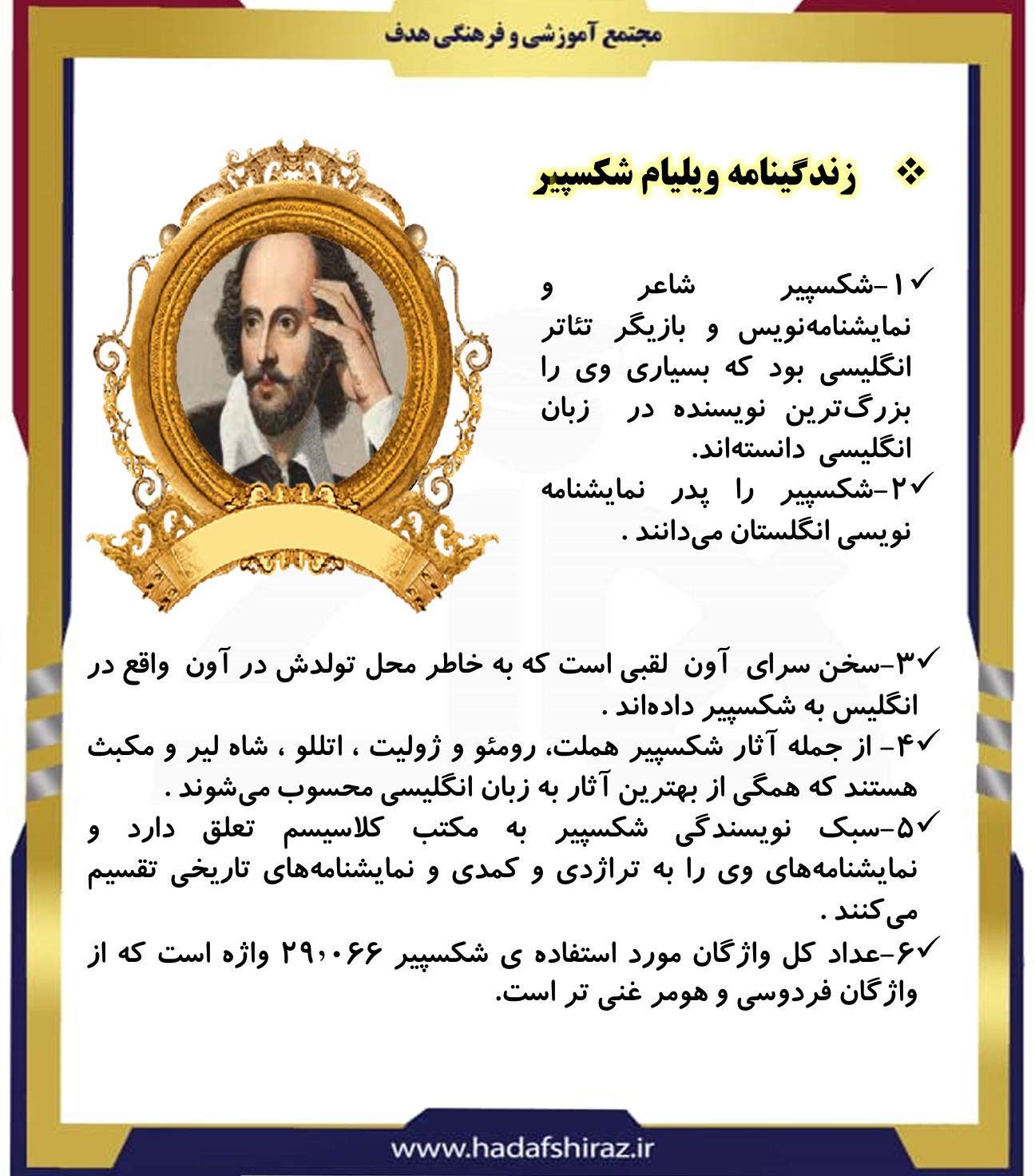 مجتمع آموزشی و فرهنگی هدف

❖ زندگینامه ویلیام شکسپیر

✓۱-شکسپیر شاعر و نمایشنامه‌نویس و بازیگر تئاتر انگلیسی بود که بسیاری وی را بزرگ‌ترین نویسنده در زبان انگلیسی دانسته‌اند.
✓۲-شکسپیر را پدر نمایشنامه نویسی انگلستان می‌دانند .

✓۳-سخن سرای آون لقبی است که به خاطر محل تولدش در آون واقع در انگلیس به شکسپیر داده‌اند .
✓۴- از جمله آثار شکسپیر هملت، رومئو و ژولیت ، اتللو ، شاه لیر و مکبث هستند که همگی از بهترین آثار به زبان انگلیسی محسوب می‌شوند .
✓۵-سبک نویسندگی شکسپیر به مکتب کلاسیسم تعلق دارد و نمایشنامه‌های وی را به تراژدی و کمدی و نمایشنامه‌های تاریخی تقسیم می‌کنند .
✓۶-عداد کل واژگان مورد استفاده ی شکسپیر ۲۹،۰۶۶ واژه است که از واژگان فردوسی و هومر غنی تر است.

www.hadafshiraz.ir